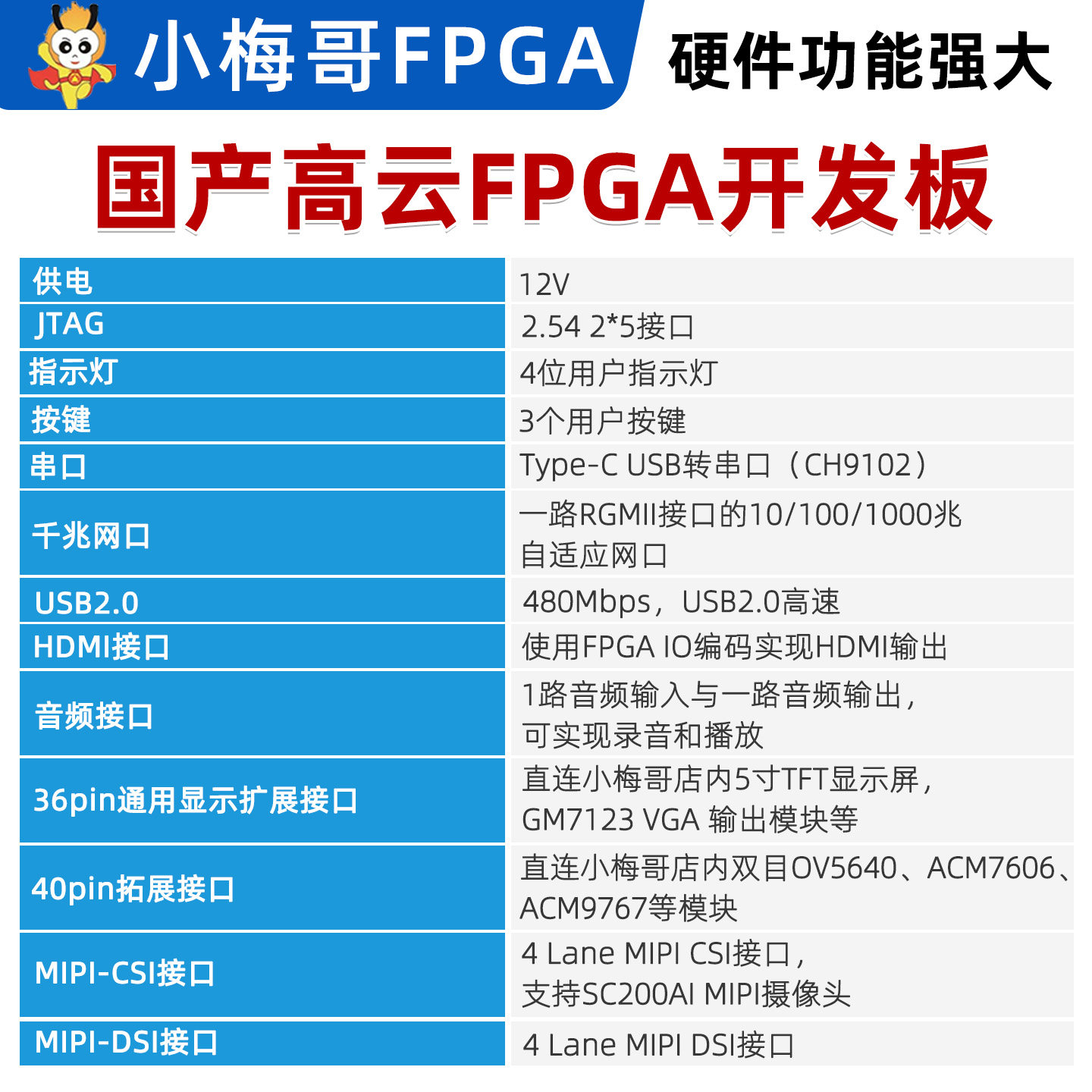 小梅哥FPGA 硬件功能强大

国产高云FPGA开发板

| 供电 | 12V |
|---|---|
| JTAG | 2.54 2*5接口 |
| 指示灯 | 4位用户指示灯 |
| 按键 | 3个用户按键 |
| 串口 | Type-C USB转串口（CH9102） |
| 千兆网口 | 一路RGMII接口的10/100/1000兆自适应网口 |
| USB2.0 | 480Mbps，USB2.0高速 |
| HDMI接口 | 使用FPGA IO编码实现HDMI输出 |
| 音频接口 | 1路音频输入与一路音频输出，可实现录音和播放 |
| 36pin通用显示扩展接口 | 直连小梅哥店内5寸TFT显示屏，GM7123 VGA 输出模块等 |
| 40pin拓展接口 | 直连小梅哥店内双目OV5640、ACM7606、ACM9767等模块 |
| MIPI-CSI接口 | 4 Lane MIPI CSI接口，支持SC200AI MIPI摄像头 |
| MIPI-DSI接口 | 4 Lane MIPI DSI接口 |